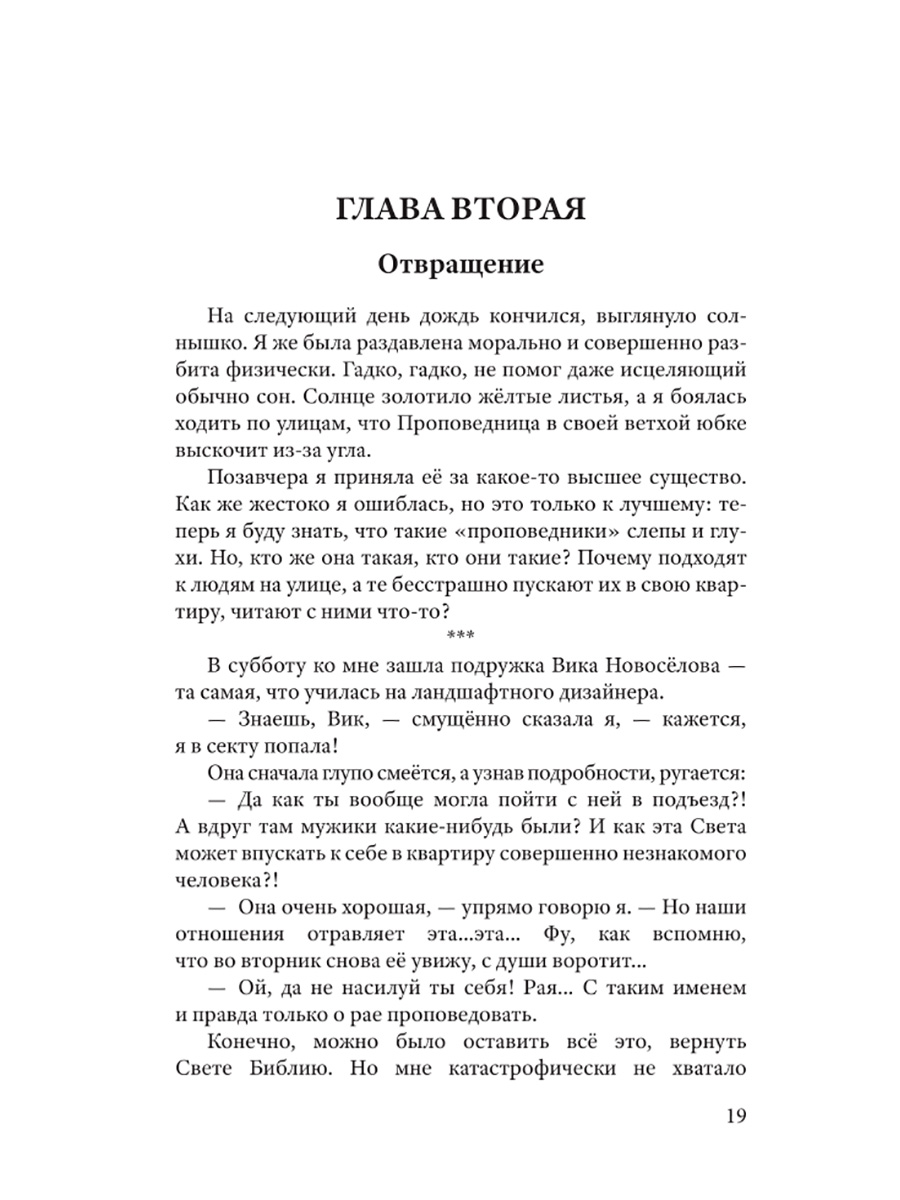 ГЛАВА ВТОРАЯ

Отвращение

На следующий день дождь кончился, выглянуло солнышко. Я же была раздавлена морально и совершенно разбита физически. Гадко, гадко, не помог даже исцеляющий обычно сон. Солнце золотило жёлтые листья, а я боялась ходить по улицам, что Проповедница в своей ветхой юбке выскочит из-за угла.

Позавчера я приняла её за какое-то высшее существо. Как же жестоко я ошиблась, но это только к лучшему: теперь я буду знать, что такие «проповедники» слепы и глухи. Но, кто же она такая, кто они такие? Почему подходят к людям на улице, а те бесстрашно пускают их в свою квартиру, читают с ними что-то?

***

В субботу ко мне зашла подружка Вика Новосёлова — та самая, что училась на ландшафтного дизайнера.

— Знаешь, Вик, — смущённо сказала я, — кажется, я в секту попала!

Она сначала глупо смеётся, а узнав подробности, ругается:

— Да как ты вообще могла пойти с ней в подъезд?! А вдруг там мужики какие-нибудь были? И как эта Света может впускать к себе в квартиру совершенно незнакомого человека?!

— Она очень хорошая, — упрямо говорю я. — Но наши отношения отравляет эта...эта... Фу, как вспомню, что во вторник снова её увижу, с души воротит...

— Ой, да не насилуй ты себя! Рая... С таким именем и правда только о рае проповедовать.

Конечно, можно было оставить всё это, вернуть Свете Библию. Но мне катастрофически не хватало

19